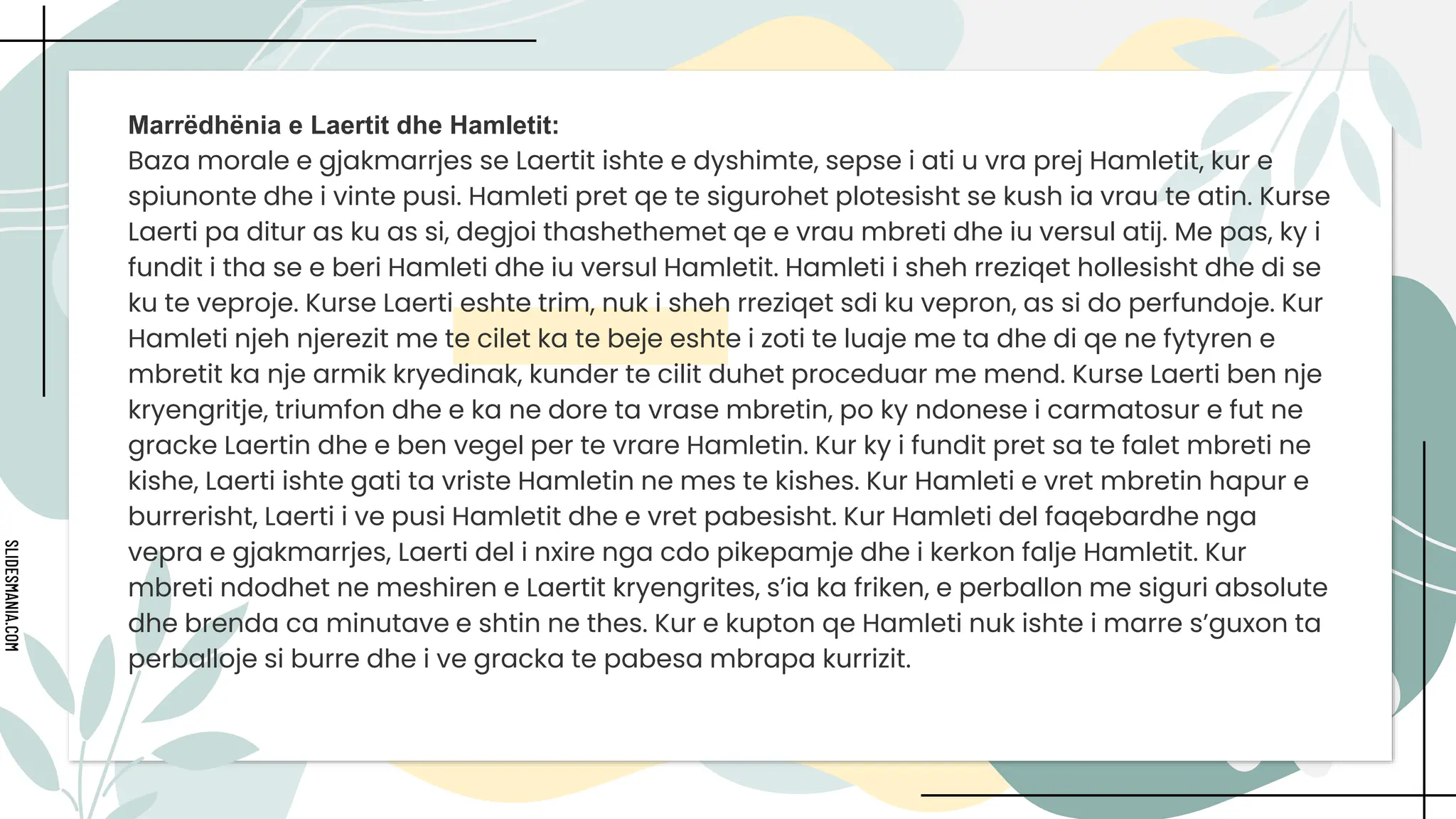 Marrëdhënia e Laertit dhe Hamletit:
Baza morale e gjakmarrjes se Laertit ishte e dyshimte, sepse i ati u vra prej Hamletit, kur e spiunonte dhe i vinte pusi. Hamleti pret qe te sigurohet plotesisht se kush ia vrau te atin. Kurse Laerti pa ditur as ku as si, degjoi thashethemet qe e vrau mbreti dhe iu versul atij. Me pas, ky i fundit i tha se e beri Hamleti dhe iu versul Hamletit. Hamleti i sheh rreziqet hollesisht dhe di se ku te veproje. Kurse Laerti eshte trim, nuk i sheh rreziqet sdi ku vepron, as si do perfundoje. Kur Hamleti njeh njerezit me te cilet ka te beje eshte i zoti te luaje me ta dhe di qe ne fytyren e mbretit ka nje armik kryedinak, kunder te cilit duhet proceduar me mend. Kurse Laerti ben nje kryengritje, triumfon dhe e ka ne dore ta vrase mbretin, po ky ndonese i carmatosur e fut ne gracke Laertin dhe e ben vegel per te vrare Hamletin. Kur ky i fundit pret sa te falet mbreti ne kishe, Laerti ishte gati ta vriste Hamletin ne mes te kishes. Kur Hamleti e vret mbretin hapur e burrerisht, Laerti i ve pusi Hamletit dhe e vret pabesisht. Kur Hamleti del faqebardhe nga vepra e gjakmarrjes, Laerti del i nxire nga cdo pikepamje dhe i kerkon falje Hamletit. Kur mbreti ndodhet ne meshiren e Laertit kryengrites, s'ia ka friken, e perballon me siguri absolute dhe brenda ca minutave e shtin ne thes. Kur e kupton qe Hamleti nuk ishte i marre s'guxon ta perballoje si burre dhe i ve gracka te pabesa mbrapa kurrizit.

SLIDESMANIA.COM